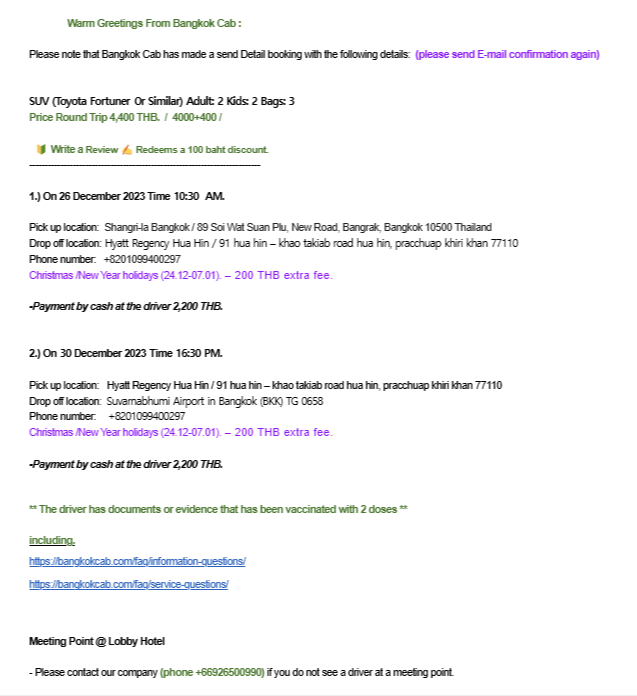 Warm Greetings From Bangkok Cab :

Please note that Bangkok Cab has made a send Detail booking with the following details: (please send E-mail confirmation again)

SUV (Toyota Fortuner Or Similar) Adult: 2 Kids: 2 Bags: 3
Price Round Trip 4,400 THB. / 4000+400 /

🔰 Write a Review ✍ Redeems a 100 baht discount.
------------------------------------------------------------------------

1.) On 26 December 2023 Time 10:30 AM.

Pick up location: Shangri-la Bangkok / 89 Soi Wat Suan Plu, New Road, Bangrak, Bangkok 10500 Thailand
Drop off location: Hyatt Regency Hua Hin / 91 hua hin – khao takiab road hua hin, pracchuap khiri khan 77110
Phone number: +8201099400297
Christmas /New Year holidays (24.12-07.01). – 200 THB extra fee.

-Payment by cash at the driver 2,200 THB.

2.) On 30 December 2023 Time 16:30 PM.

Pick up location: Hyatt Regency Hua Hin / 91 hua hin – khao takiab road hua hin, pracchuap khiri khan 77110
Drop off location: Suvarnabhumi Airport in Bangkok (BKK) TG 0658
Phone number: +8201099400297
Christmas /New Year holidays (24.12-07.01). – 200 THB extra fee.

-Payment by cash at the driver 2,200 THB.

** The driver has documents or evidence that has been vaccinated with 2 doses **

including.

https://bangkokcab.com/faq/information-questions/

https://bangkokcab.com/faq/service-questions/

Meeting Point @ Lobby Hotel

- Please contact our company (phone +66926500990) if you do not see a driver at a meeting point.